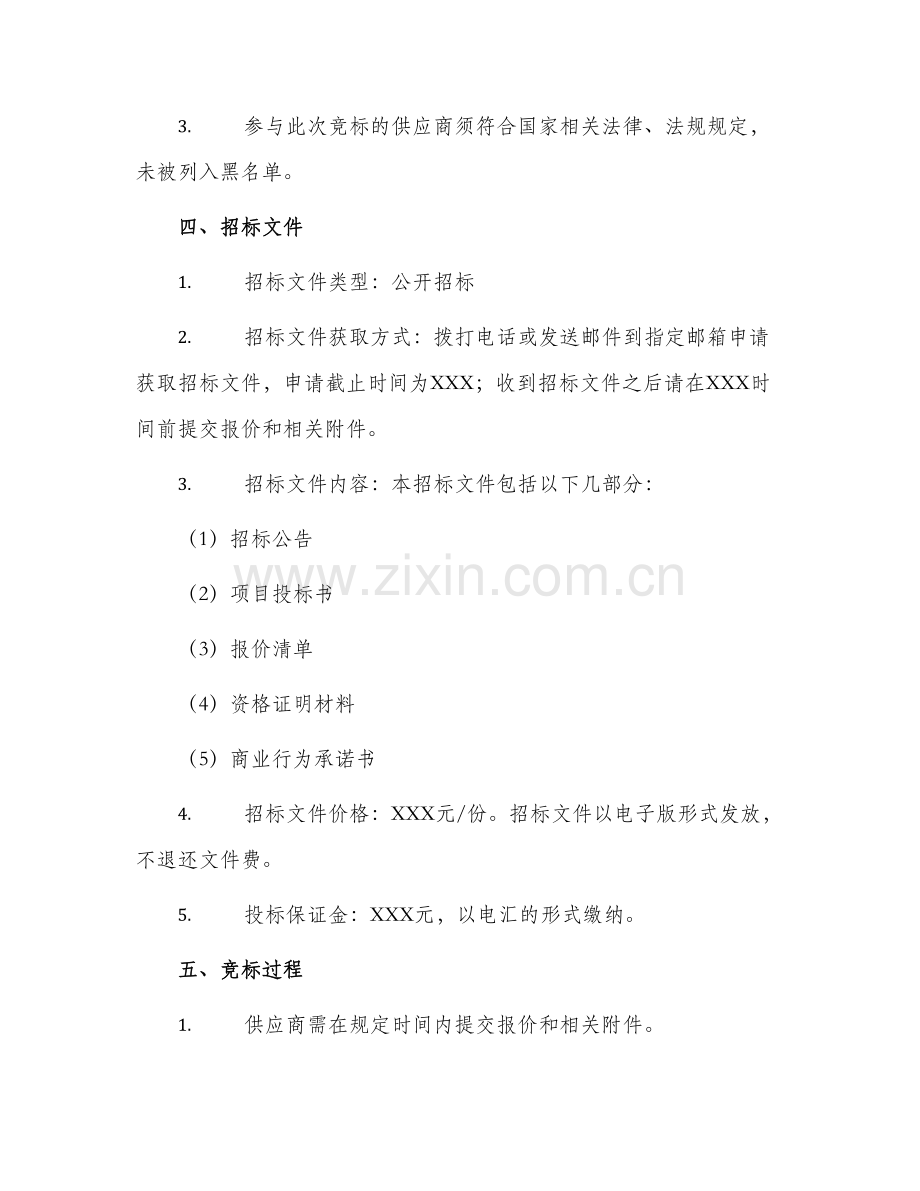 3. 参与此次竞标的供应商须符合国家相关法律、法规规定，未被列入黑名单。

四、招标文件

1. 招标文件类型：公开招标

2. 招标文件获取方式：拨打电话或发送邮件到指定邮箱申请获取招标文件，申请截止时间为XXX；收到招标文件之后请在XXX时间前提交报价和相关附件。

3. 招标文件内容：本招标文件包括以下几部分：

（1）招标公告

（2）项目投标书

（3）报价清单

（4）资格证明材料

（5）商业行为承诺书

4. 招标文件价格：XXX元/份。招标文件以电子版形式发放，不退还文件费。

5. 投标保证金：XXX元，以电汇的形式缴纳。

五、竞标过程

1. 供应商需在规定时间内提交报价和相关附件。

www.zixin.com.cn